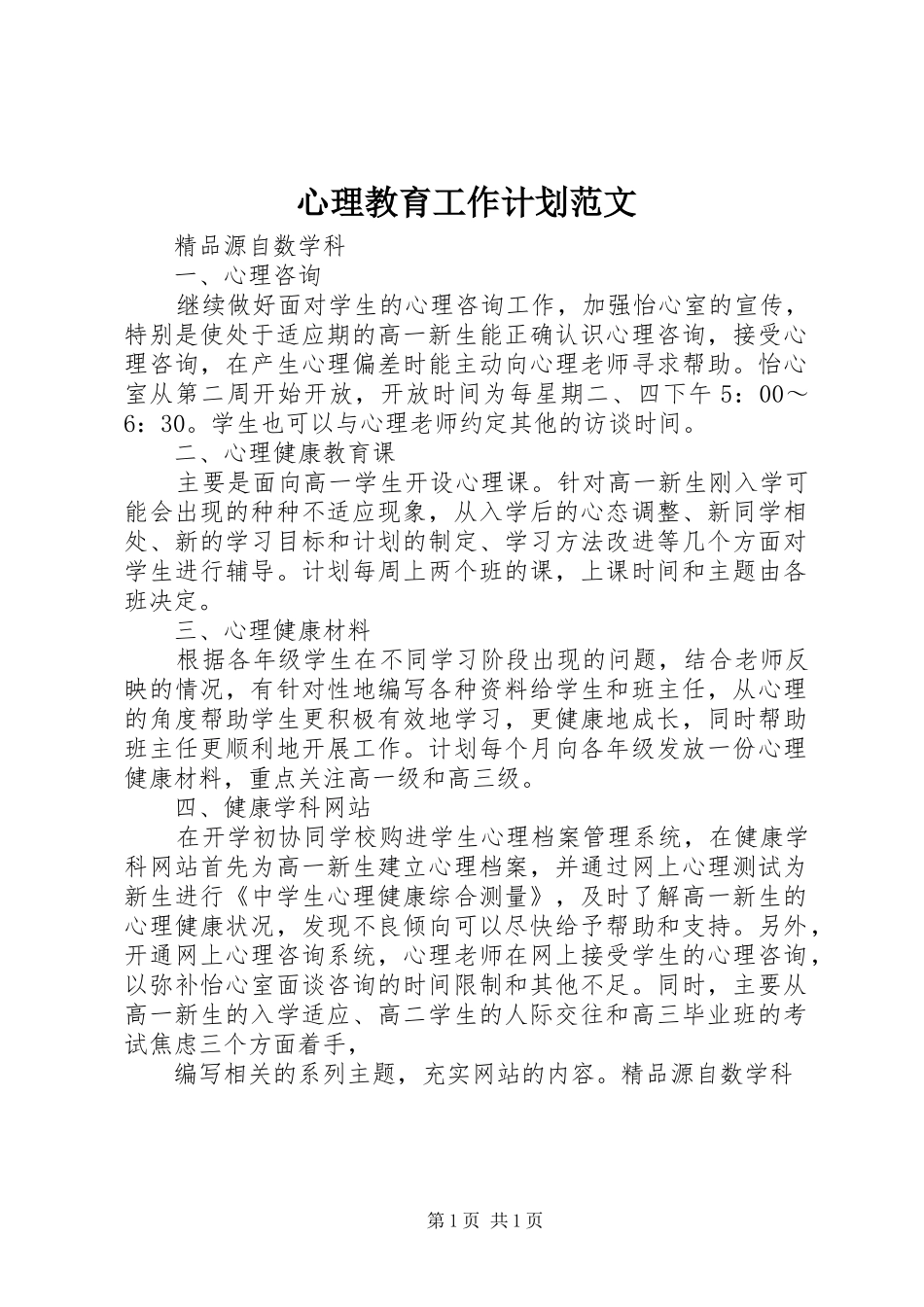 心理教育工作计划范文

精品源自数学科

一、心理咨询

继续做好面对学生的心理咨询工作，加强怡心室的宣传，特别是使处于适应期的高一新生能正确认识心理咨询，接受心理咨询，在产生心理偏差时能主动向心理老师寻求帮助。怡心室从第二周开始开放，开放时间为每星期二、四下午 5：00～6：30。学生也可以与心理老师约定其他的访谈时间。

二、心理健康教育课

主要是面向高一学生开设心理课。针对高一新生刚入学可能会出现的种种不适应现象，从入学后的心态调整、新同学相处、新的学习目标和计划的制定、学习方法改进等几个方面对学生进行辅导。计划每周上两个班的课，上课时间和主题由各班决定。

三、心理健康材料

根据各年级学生在不同学习阶段出现的问题，结合老师反映的情况，有针对性地编写各种资料给学生和班主任，从心理的角度帮助学生更积极有效地学习，更健康地成长，同时帮助班主任更顺利地开展工作。计划每个月向各年级发放一份心理健康材料，重点关注高一级和高三级。

四、健康学科网站

在开学初协同学校购进学生心理档案管理系统，在健康学科网站首先为高一新生建立心理档案，并通过网上心理测试为新生进行《中学生心理健康综合测量》，及时了解高一新生的心理健康状况，发现不良倾向可以尽快给予帮助和支持。另外，开通网上心理咨询系统，心理老师在网上接受学生的心理咨询，以弥补怡心室面谈咨询的时间限制和其他不足。同时，主要从高一新生的入学适应、高二学生的人际交往和高三毕业班的考试焦虑三个方面着手，

编写相关的系列主题，充实网站的内容。精品源自数学科

第 1 页 共 1 页